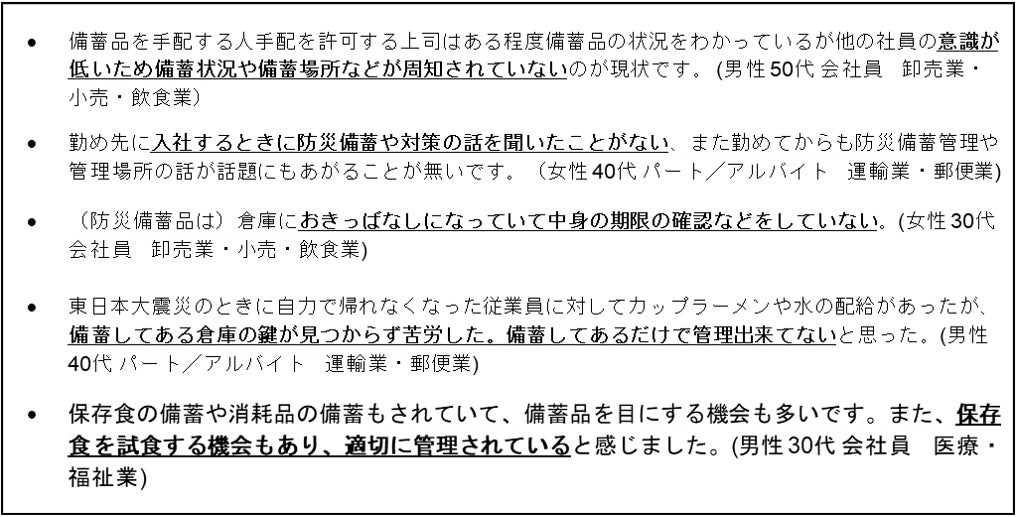 • 備蓄品を手配する人手配を許可する上司はある程度備蓄品の状況をわかっているが他の社員の意識が低いため備蓄状況や備蓄場所などが周知されていないのが現状です。(男性50代 会社員　卸売業・小売・飲食業)

• 勤め先に入社するときに防災備蓄や対策の話を聞いたことがない、また勤めてからも防災備蓄管理や管理場所の話が話題にもあがることが無いです。（女性40代 パート／アルバイト　運輸業・郵便業)

• （防災備蓄品は）倉庫におきっぱなしになっていて中身の期限の確認などをしていない。(女性30代 会社員　卸売業・小売・飲食業)

• 東日本大震災のときに自力で帰れなくなった従業員に対してカップラーメンや水の配給があったが、備蓄してある倉庫の鍵が見つからず苦労した。備蓄してあるだけで管理出来てないと思った。(男性40代 パート／アルバイト　運輸業・郵便業)

• 保存食の備蓄や消耗品の備蓄もされていて、備蓄品を目にする機会も多いです。また、保存食を試食する機会もあり、適切に管理されていると感じました。(男性30代 会社員　医療・福祉業)